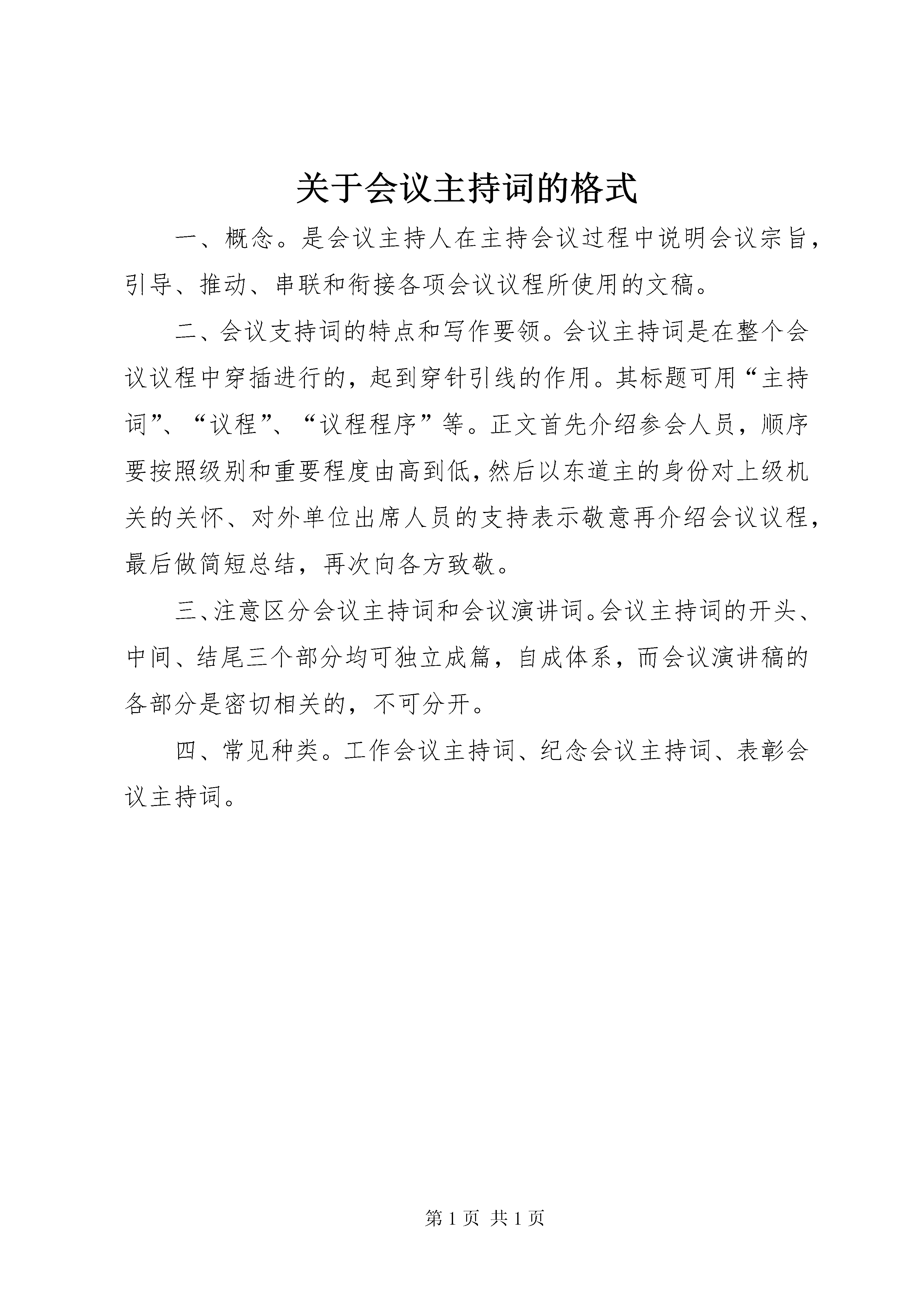 关于会议主持词的格式

一、概念。是会议主持人在主持会议过程中说明会议宗旨，引导、推动、串联和衔接各项会议议程所使用的文稿。

二、会议支持词的特点和写作要领。会议主持词是在整个会议议程中穿插进行的，起到穿针引线的作用。其标题可用“主持词”、“议程”、“议程程序”等。正文首先介绍参会人员，顺序要按照级别和重要程度由高到低，然后以东道主的身份对上级机关的关怀、对外单位出席人员的支持表示敬意再介绍会议议程，最后做简短总结，再次向各方致敬。

三、注意区分会议主持词和会议演讲词。会议主持词的开头、中间、结尾三个部分均可独立成篇，自成体系，而会议演讲稿的各部分是密切相关的，不可分开。

四、常见种类。工作会议主持词、纪念会议主持词、表彰会议主持词。

第 1 页 共 1 页